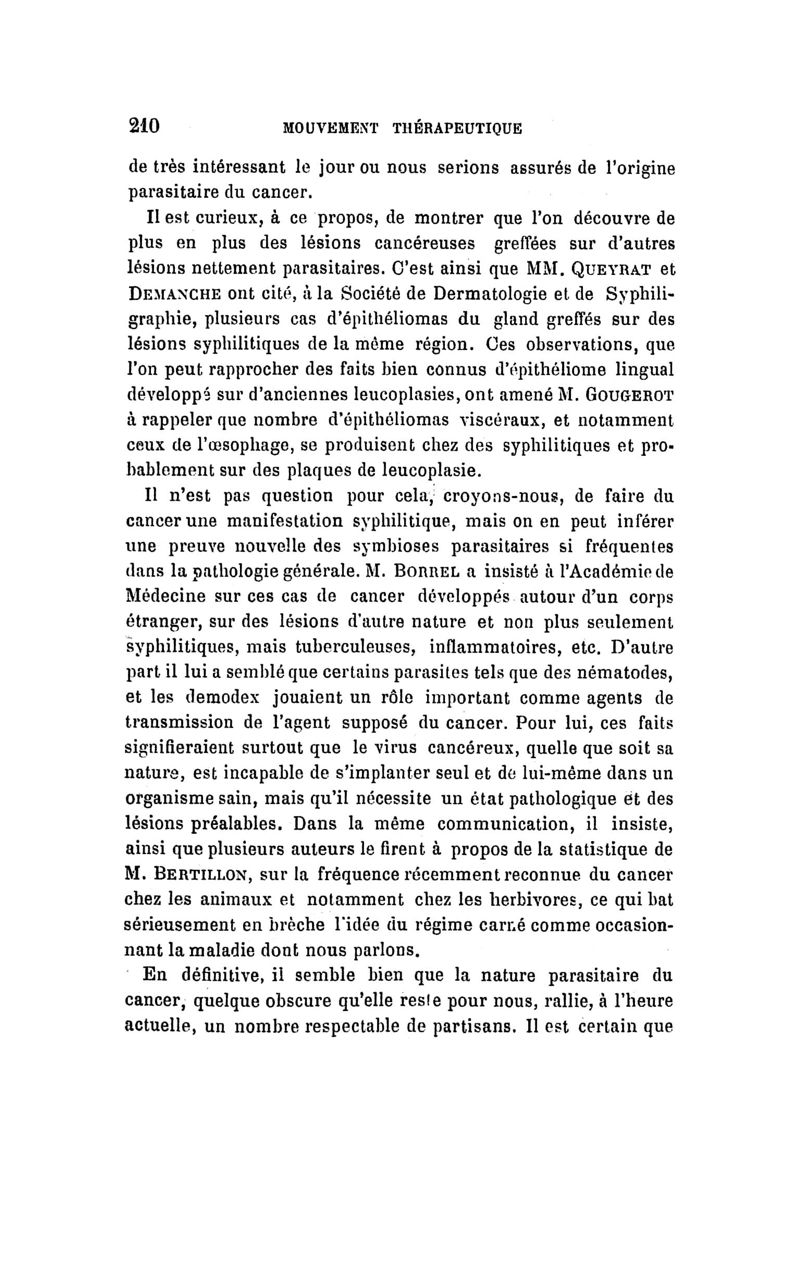 210 MOUVEMENT THÉRAPEUTIQUE

de très intéressant le jour ou nous serions assurés de l'origine parasitaire du cancer.

Il est curieux, à ce propos, de montrer que l'on découvre de plus en plus des lésions cancéreuses greffées sur d'autres lésions nettement parasitaires. C'est ainsi que MM. QUEYRAT et DEMANCHE ont cité, à la Société de Dermatologie et de Syphiligraphie, plusieurs cas d'épithéliomas du gland greffés sur des lésions syphilitiques de la même région. Ces observations, que l'on peut rapprocher des faits bien connus d'épithéliome lingual développé sur d'anciennes leucoplasies, ont amené M. GOUGEROT à rappeler que nombre d'épithéliomas viscéraux, et notamment ceux de l'œsophage, se produisent chez des syphilitiques et probablement sur des plaques de leucoplasie.

Il n'est pas question pour cela, croyons-nous, de faire du cancer une manifestation syphilitique, mais on en peut inférer une preuve nouvelle des symbioses parasitaires si fréquentes dans la pathologie générale. M. BORREL a insisté à l'Académie de Médecine sur ces cas de cancer développés autour d'un corps étranger, sur des lésions d'autre nature et non plus seulement syphilitiques, mais tuberculeuses, inflammatoires, etc. D'autre part il lui a semblé que certains parasites tels que des nématodes, et les demodex jouaient un rôle important comme agents de transmission de l'agent supposé du cancer. Pour lui, ces faits signifieraient surtout que le virus cancéreux, quelle que soit sa nature, est incapable de s'implanter seul et de lui-même dans un organisme sain, mais qu'il nécessite un état pathologique et des lésions préalables. Dans la même communication, il insiste, ainsi que plusieurs auteurs le firent à propos de la statistique de M. BERTILLON, sur la fréquence récemment reconnue du cancer chez les animaux et notamment chez les herbivores, ce qui bat sérieusement en brèche l'idée du régime carné comme occasionnant la maladie dont nous parlons.

En définitive, il semble bien que la nature parasitaire du cancer, quelque obscure qu'elle reste pour nous, rallie, à l'heure actuelle, un nombre respectable de partisans. Il est certain que